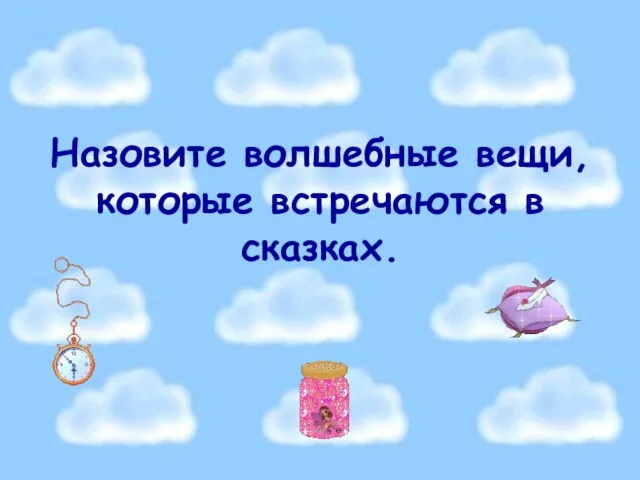 Назовите волшебные вещи, которые встречаются в сказках.